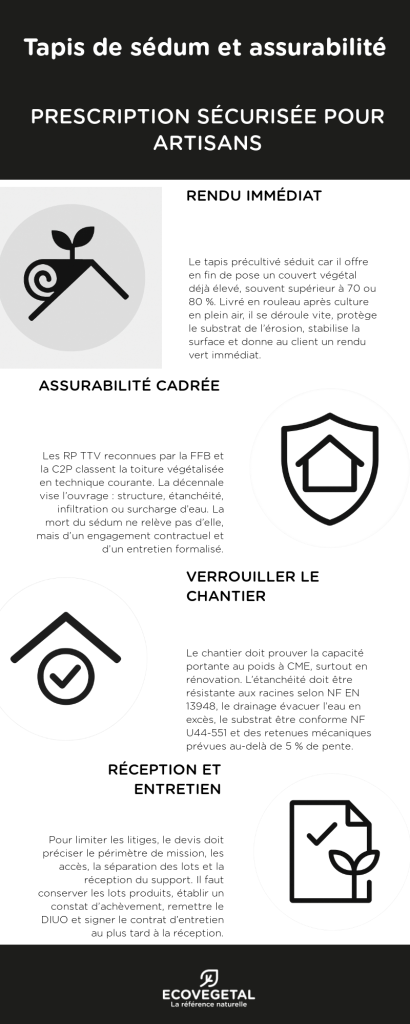 Tapis de sédum et assurabilité

PRESCRIPTION SÉCURISÉE POUR ARTISANS

RENDU IMMÉDIAT

Le tapis précultivé séduit car il offre en fin de pose un couvert végétal déjà élevé, souvent supérieur à 70 ou 80 %. Livré en rouleau après culture en plein air, il se déroule vite, protège le substrat de l'érosion, stabilise la surface et donne au client un rendu vert immédiat.

ASSURABILITÉ CADRÉE

Les RP TTV reconnues par la FFB et la C2P classent la toiture végétalisée en technique courante. La décennale vise l'ouvrage : structure, étanchéité, infiltration ou surcharge d'eau. La mort du sédum ne relève pas d'elle, mais d'un engagement contractuel et d'un entretien formalisé.

VERROUILLER LE CHANTIER

Le chantier doit prouver la capacité portante au poids à CME, surtout en rénovation. L'étanchéité doit être résistante aux racines selon NF EN 13948, le drainage évacuer l'eau en excès, le substrat être conforme NF U44-551 et des retenues mécaniques prévues au-delà de 5 % de pente.

RÉCEPTION ET ENTRETIEN

Pour limiter les litiges, le devis doit préciser le périmètre de mission, les accès, la séparation des lots et la réception du support. Il faut conserver les lots produits, établir un constat d'achèvement, remettre le DIUO et signer le contrat d'entretien au plus tard à la réception.

ECOVEGETAL
La référence naturelle